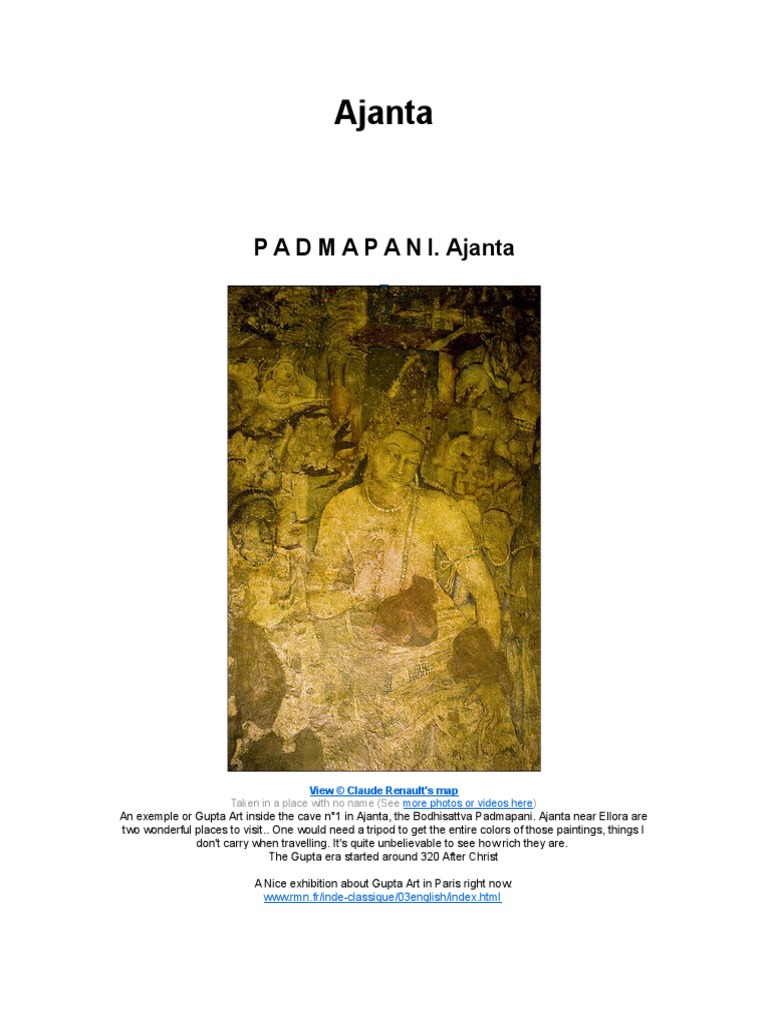 Ajanta

P A D M A P A N I. Ajanta

View © Claude Renault's map
Taken in a place with no name (See more photos or videos here)
An exemple or Gupta Art inside the cave n°1 in Ajanta, the Bodhisattva Padmapani. Ajanta near Ellora are two wonderful places to visit.. One would need a tripod to get the entire colors of those paintings, things I don't carry when travelling. It's quite unbelievable to see how rich they are.
The Gupta era started around 320 After Christ

A Nice exhibition about Gupta Art in Paris right now.
www.rmn.fr/inde-classique/03english/index.html